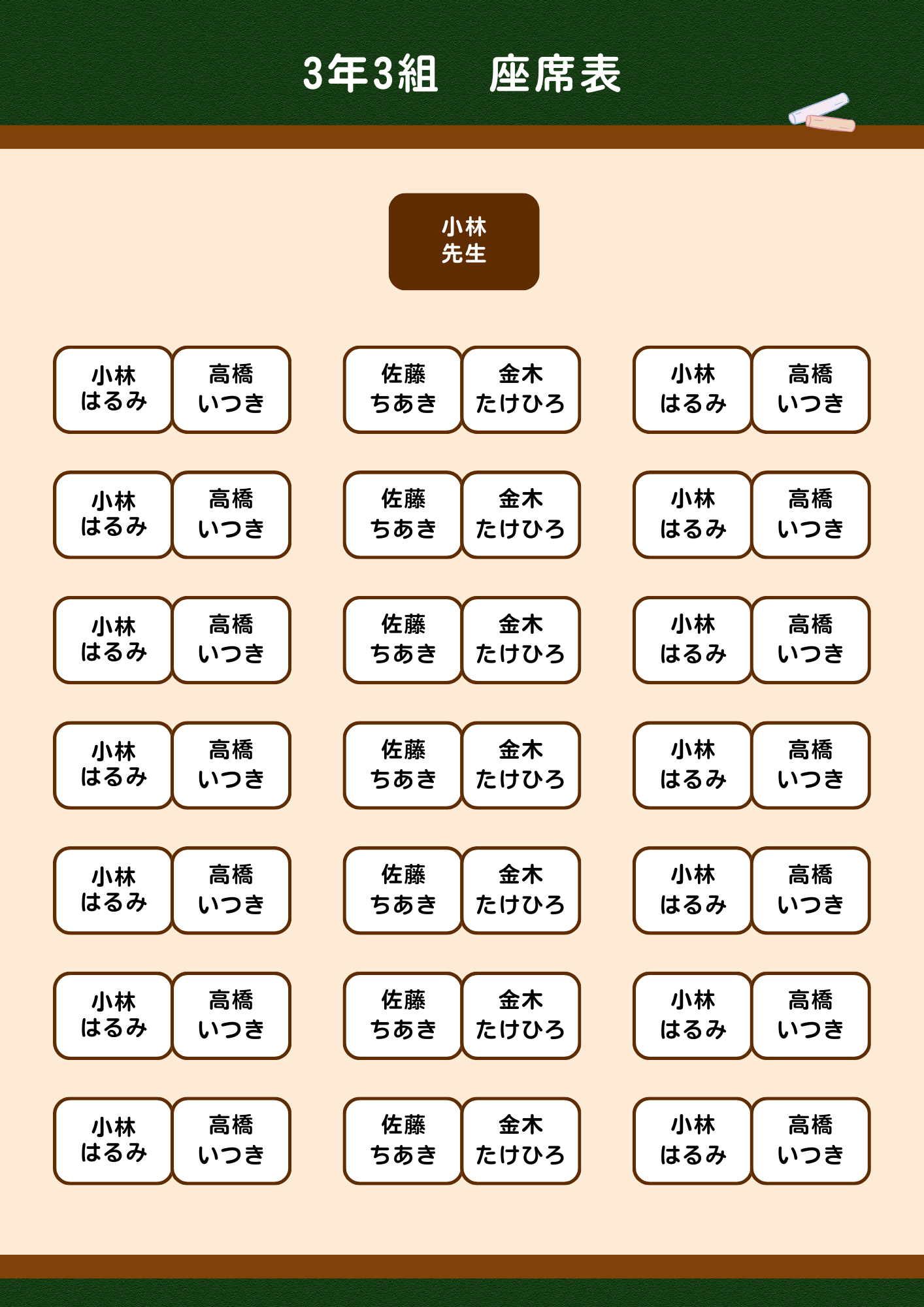 3年3組　座席表

小林
先生

| 小林 はるみ | 高橋 いつき | 佐藤 ちあき | 金木 たけひろ | 小林 はるみ | 高橋 いつき |
|---|---|---|---|---|---|
| 小林 はるみ | 高橋 いつき | 佐藤 ちあき | 金木 たけひろ | 小林 はるみ | 高橋 いつき |
| 小林 はるみ | 高橋 いつき | 佐藤 ちあき | 金木 たけひろ | 小林 はるみ | 高橋 いつき |
| 小林 はるみ | 高橋 いつき | 佐藤 ちあき | 金木 たけひろ | 小林 はるみ | 高橋 いつき |
| 小林 はるみ | 高橋 いつき | 佐藤 ちあき | 金木 たけひろ | 小林 はるみ | 高橋 いつき |
| 小林 はるみ | 高橋 いつき | 佐藤 ちあき | 金木 たけひろ | 小林 はるみ | 高橋 いつき |
| 小林 はるみ | 高橋 いつき | 佐藤 ちあき | 金木 たけひろ | 小林 はるみ | 高橋 いつき |